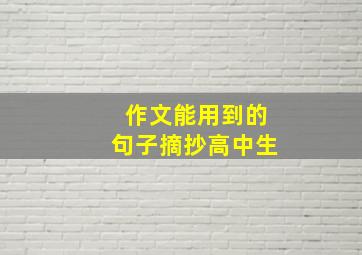 作文能用到的
句子摘抄高中生